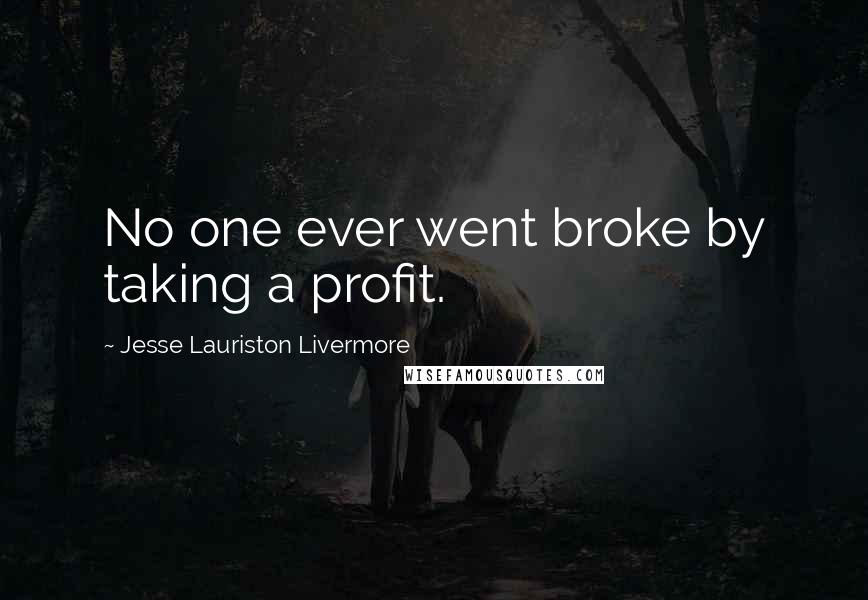 No one ever went broke by taking a profit.

~ Jesse Lauriston Livermore

WISEFAMOUSQUOTES.COM